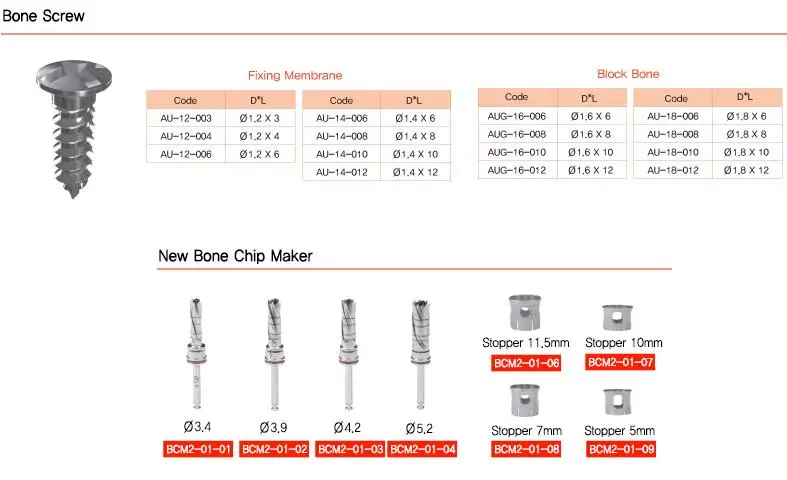 Bone Screw

Fixing Membrane

| Code | D*L |
|---|---|
| AU-12-003 | Ø1.2 X 3 |
| AU-12-004 | Ø1.2 X 4 |
| AU-12-006 | Ø1.2 X 6 |

| Code | D*L |
|---|---|
| AU-14-006 | Ø1.4 X 6 |
| AU-14-008 | Ø1.4 X 8 |
| AU-14-010 | Ø1.4 X 10 |
| AU-14-012 | Ø1.4 X 12 |

Block Bone

| Code | D*L |
|---|---|
| AUG-16-006 | Ø1.6 X 6 |
| AUG-16-008 | Ø1.6 X 8 |
| AUG-16-010 | Ø1.6 X 10 |
| AUG-16-012 | Ø1.6 X 12 |

| Code | D*L |
|---|---|
| AU-18-006 | Ø1.8 X 6 |
| AU-18-008 | Ø1.8 X 8 |
| AU-18-010 | Ø1.8 X 10 |
| AU-18-012 | Ø1.8 X 12 |

New Bone Chip Maker

Ø3.4
BCM2-01-01

Ø3.9
BCM2-01-02

Ø4.2
BCM2-01-03

Ø5.2
BCM2-01-04

Stopper 11.5mm
BCM2-01-06

Stopper 10mm
BCM2-01-07

Stopper 7mm
BCM2-01-08

Stopper 5mm
BCM2-01-09